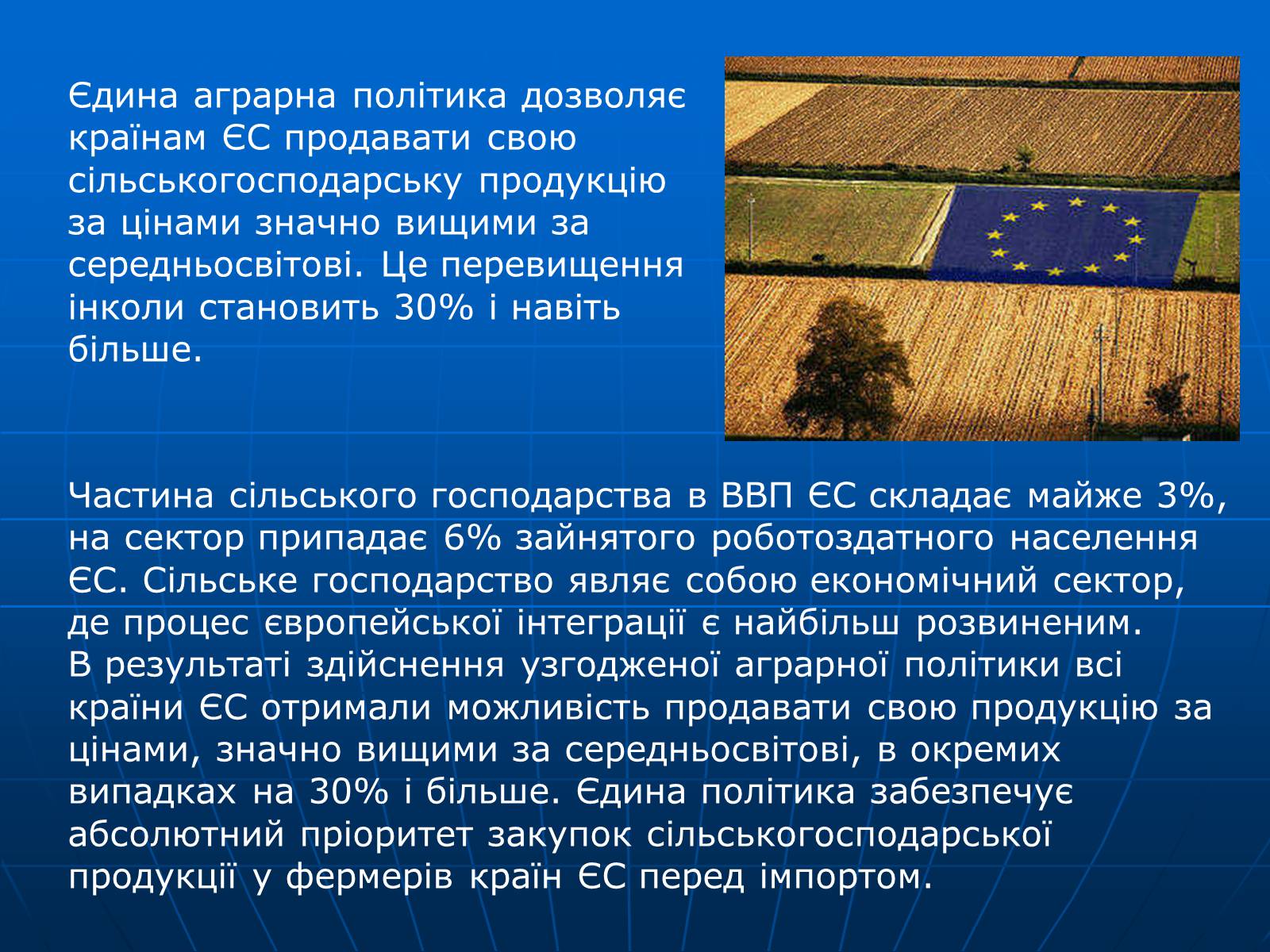 Єдина аграрна політика дозволяє країнам ЄС продавати свою сільськогосподарську продукцію за цінами значно вищими за середньосвітові. Це перевищення інколи становить 30% і навіть більше.

Частина сільського господарства в ВВП ЄС складає майже 3%, на сектор припадає 6% зайнятого роботоздатного населення ЄС. Сільське господарство являє собою економічний сектор, де процес європейської інтеграції є найбільш розвиненим.
В результаті здійснення узгодженої аграрної політики всі країни ЄС отримали можливість продавати свою продукцію за цінами, значно вищими за середньосвітові, в окремих випадках на 30% і більше. Єдина політика забезпечує абсолютний пріоритет закупок сільськогосподарської продукції у фермерів країн ЄС перед імпортом.